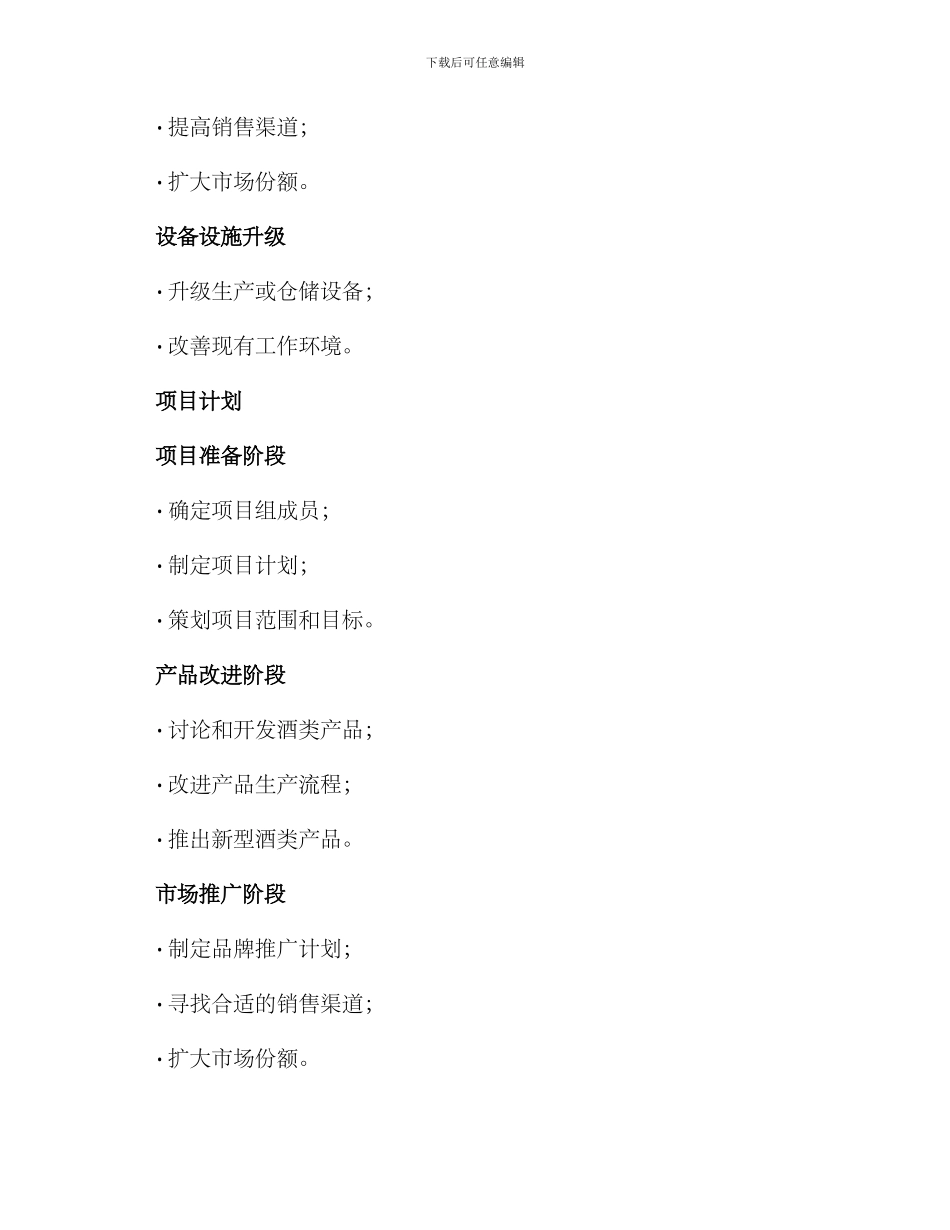 下载后可任意编辑

• 提高销售渠道；

• 扩大市场份额。

设备设施升级

• 升级生产或仓储设备；

• 改善现有工作环境。

项目计划

项目准备阶段

• 确定项目组成员；

• 制定项目计划；

• 策划项目范围和目标。

产品改进阶段

• 讨论和开发酒类产品；

• 改进产品生产流程；

• 推出新型酒类产品。

市场推广阶段

• 制定品牌推广计划；

• 寻找合适的销售渠道；

• 扩大市场份额。